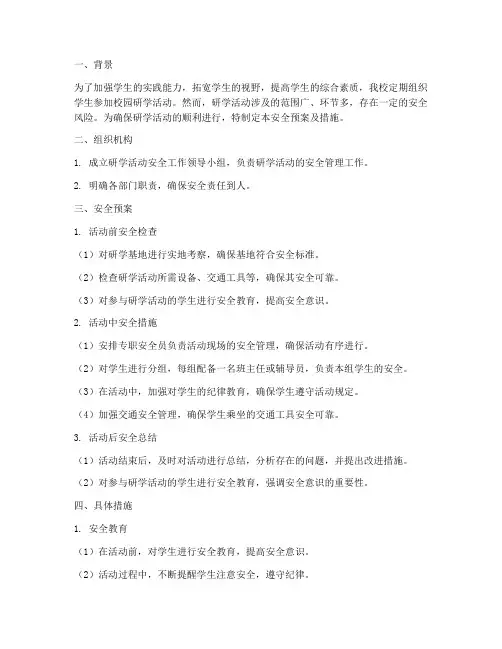 一、背景

为了加强学生的实践能力，拓宽学生的视野，提高学生的综合素质，我校定期组织学生参加校园研学活动。然而，研学活动涉及的范围广、环节多，存在一定的安全风险。为确保研学活动的顺利进行，特制定本安全预案及措施。

二、组织机构

1. 成立研学活动安全工作领导小组，负责研学活动的安全管理工作。

2. 明确各部门职责，确保安全责任到人。

三、安全预案

1. 活动前安全检查

（1）对研学基地进行实地考察，确保基地符合安全标准。

（2）检查研学活动所需设备、交通工具等，确保其安全可靠。

（3）对参与研学活动的学生进行安全教育，提高安全意识。

2. 活动中安全措施

（1）安排专职安全员负责活动现场的安全管理，确保活动有序进行。

（2）对学生进行分组，每组配备一名班主任或辅导员，负责本组学生的安全。

（3）在活动中，加强对学生的纪律教育，确保学生遵守活动规定。

（4）加强交通安全管理，确保学生乘坐的交通工具安全可靠。

3. 活动后安全总结

（1）活动结束后，及时对活动进行总结，分析存在的问题，并提出改进措施。

（2）对参与研学活动的学生进行安全教育，强调安全意识的重要性。

四、具体措施

1. 安全教育

（1）在活动前，对学生进行安全教育，提高安全意识。

（2）活动过程中，不断提醒学生注意安全，遵守纪律。